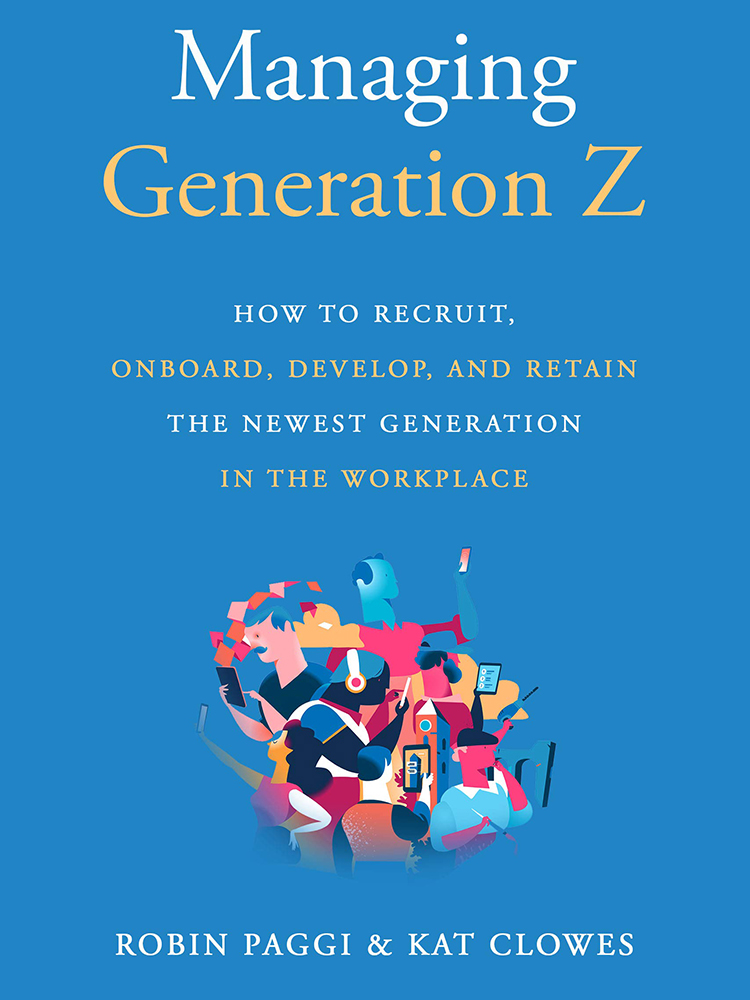 Managing
Generation Z

HOW TO RECRUIT,
ONBOARD, DEVELOP, AND RETAIN
THE NEWEST GENERATION
IN THE WORKPLACE

ROBIN PAGGI & KAT CLOWES